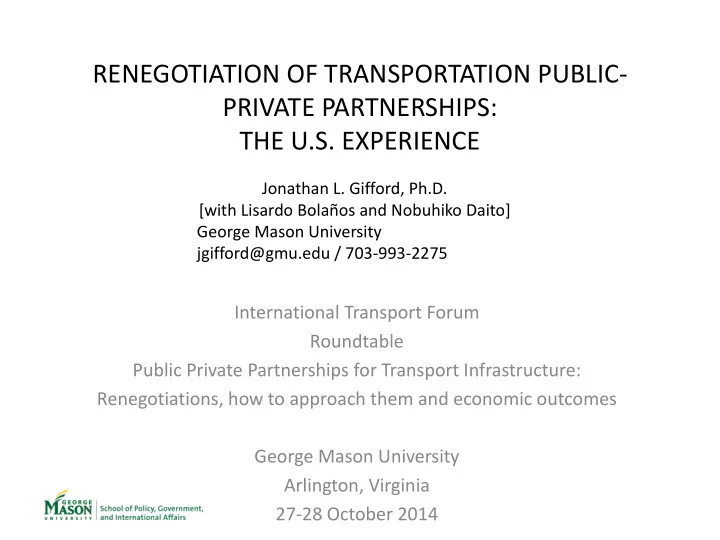 RENEGOTIATION OF TRANSPORTATION PUBLIC-PRIVATE PARTNERSHIPS:
THE U.S. EXPERIENCE

Jonathan L. Gifford, Ph.D.
[with Lisardo Bolaños and Nobuhiko Daito]
George Mason University
jgifford@gmu.edu / 703-993-2275

International Transport Forum
Roundtable
Public Private Partnerships for Transport Infrastructure:
Renegotiations, how to approach them and economic outcomes

George Mason University
Arlington, Virginia
27-28 October 2014

GEORGE MASON UNIVERSITY School of Policy, Government, and International Affairs